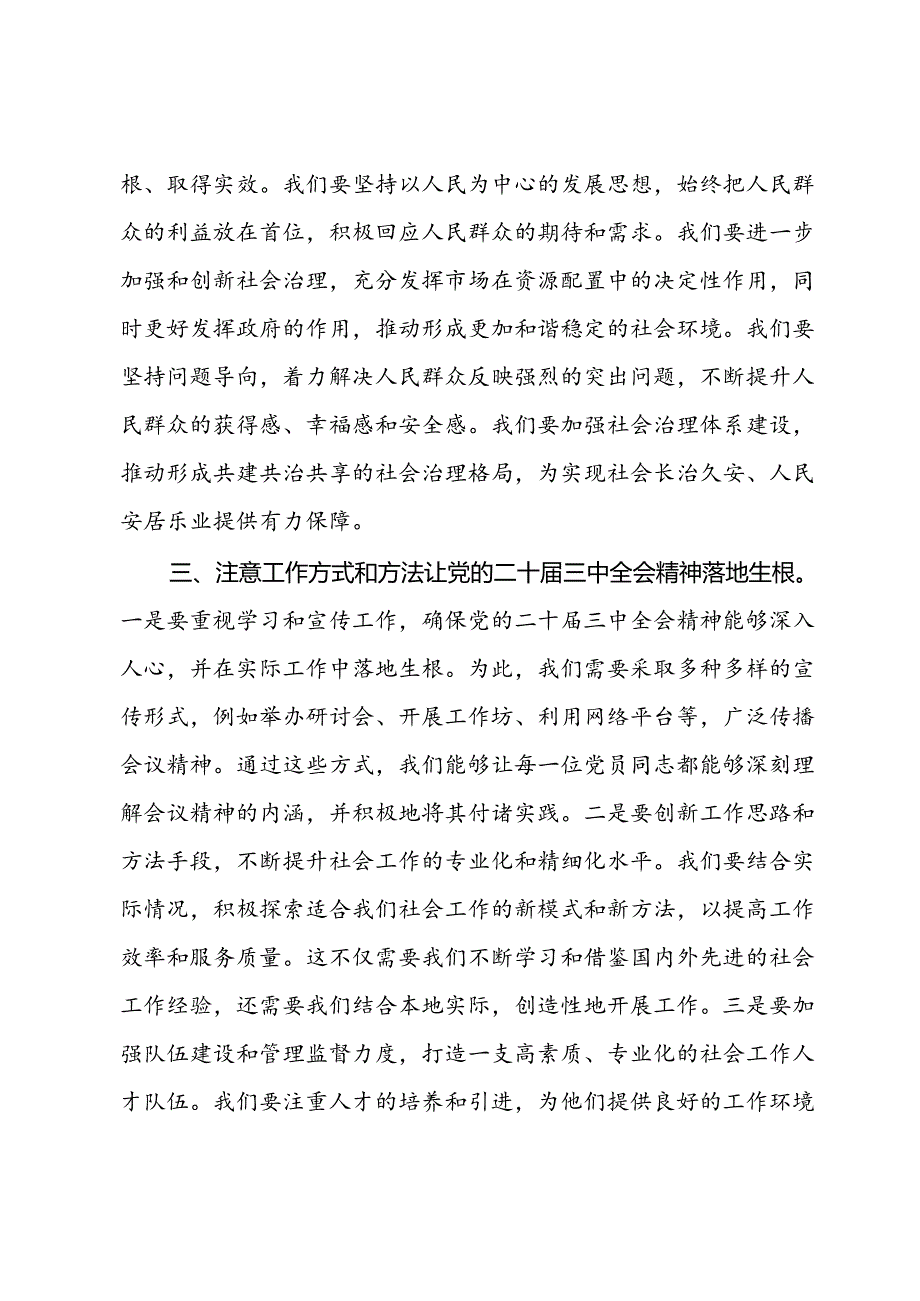 根、取得实效。我们要坚持以人民为中心的发展思想，始终把人民群众的利益放在首位，积极回应人民群众的期待和需求。我们要进一步加强和创新社会治理，充分发挥市场在资源配置中的决定性作用，同时更好发挥政府的作用，推动形成更加和谐稳定的社会环境。我们要坚持问题导向，着力解决人民群众反映强烈的突出问题，不断提升人民群众的获得感、幸福感和安全感。我们要加强社会治理体系建设，推动形成共建共治共享的社会治理格局，为实现社会长治久安、人民安居乐业提供有力保障。

三、注意工作方式和方法让党的二十届三中全会精神落地生根。一是要重视学习和宣传工作，确保党的二十届三中全会精神能够深入人心，并在实际工作中落地生根。为此，我们需要采取多种多样的宣传形式，例如举办研讨会、开展工作坊、利用网络平台等，广泛传播会议精神。通过这些方式，我们能够让每一位党员同志都能够深刻理解会议精神的内涵，并积极地将其付诸实践。二是要创新工作思路和方法手段，不断提升社会工作的专业化和精细化水平。我们要结合实际情况，积极探索适合我们社会工作的新模式和新方法，以提高工作效率和服务质量。这不仅需要我们不断学习和借鉴国内外先进的社会工作经验，还需要我们结合本地实际，创造性地开展工作。三是要加强队伍建设和管理监督力度，打造一支高素质、专业化的社会工作人才队伍。我们要注重人才的培养和引进，为他们提供良好的工作环境